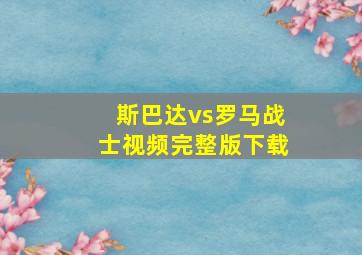 斯巴达vs罗马战士视频完整版下载